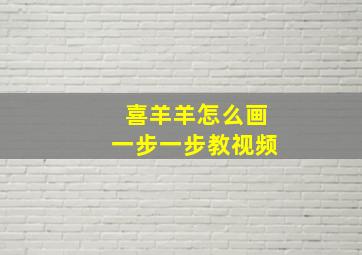 喜羊羊怎么画
一步一步教视频